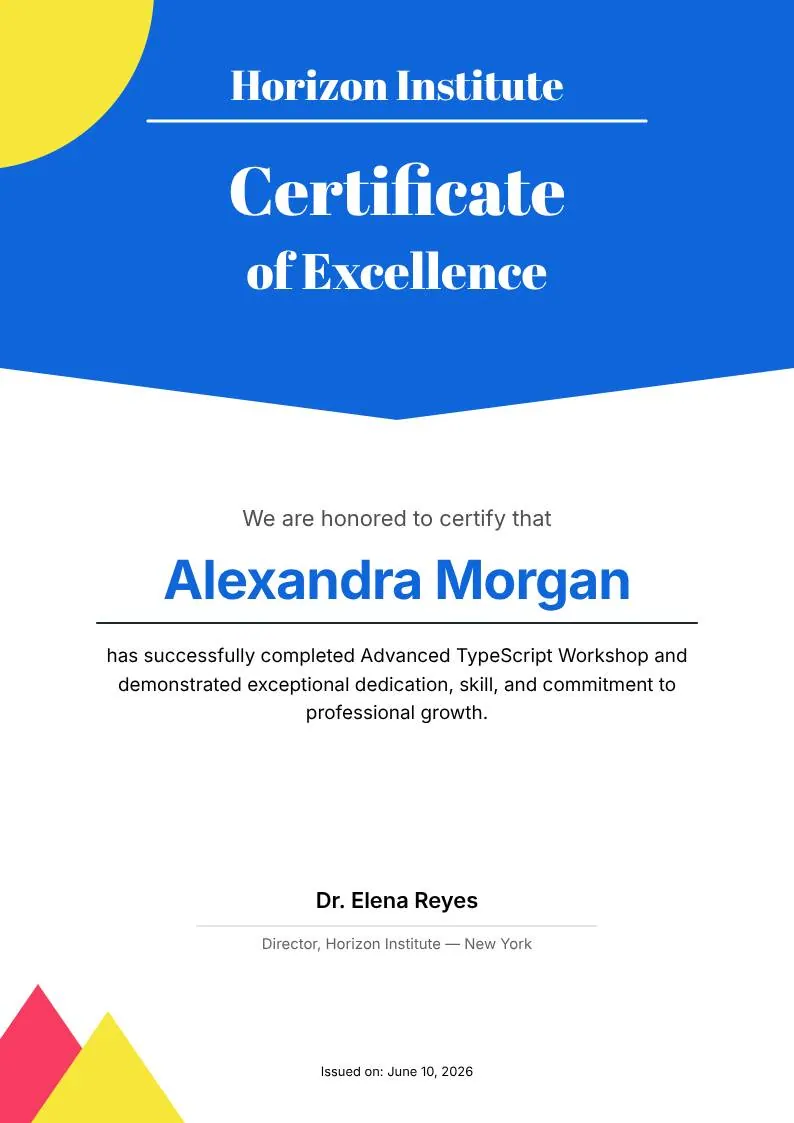 Horizon Institute

Certificate
of Excellence

We are honored to certify that

Alexandra Morgan

has successfully completed Advanced TypeScript Workshop and demonstrated exceptional dedication, skill, and commitment to professional growth.

Dr. Elena Reyes

Director, Horizon Institute — New York

Issued on: June 10, 2026